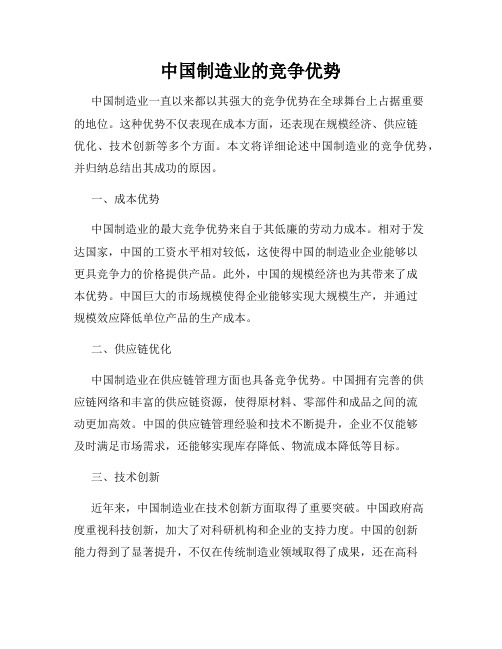 中国制造业的竞争优势

中国制造业一直以来都以其强大的竞争优势在全球舞台上占据重要的地位。这种优势不仅表现在成本方面，还表现在规模经济、供应链优化、技术创新等多个方面。本文将详细论述中国制造业的竞争优势，并归纳总结出其成功的原因。

一、成本优势

中国制造业的最大竞争优势来自于其低廉的劳动力成本。相对于发达国家，中国的工资水平相对较低，这使得中国的制造业企业能够以更具竞争力的价格提供产品。此外，中国的规模经济也为其带来了成本优势。中国巨大的市场规模使得企业能够实现大规模生产，并通过规模效应降低单位产品的生产成本。

二、供应链优化

中国制造业在供应链管理方面也具备竞争优势。中国拥有完善的供应链网络和丰富的供应链资源，使得原材料、零部件和成品之间的流动更加高效。中国的供应链管理经验和技术不断提升，企业不仅能够及时满足市场需求，还能够实现库存降低、物流成本降低等目标。

三、技术创新

近年来，中国制造业在技术创新方面取得了重要突破。中国政府高度重视科技创新，加大了对科研机构和企业的支持力度。中国的创新能力得到了显著提升，不仅在传统制造业领域取得了成果，还在高科